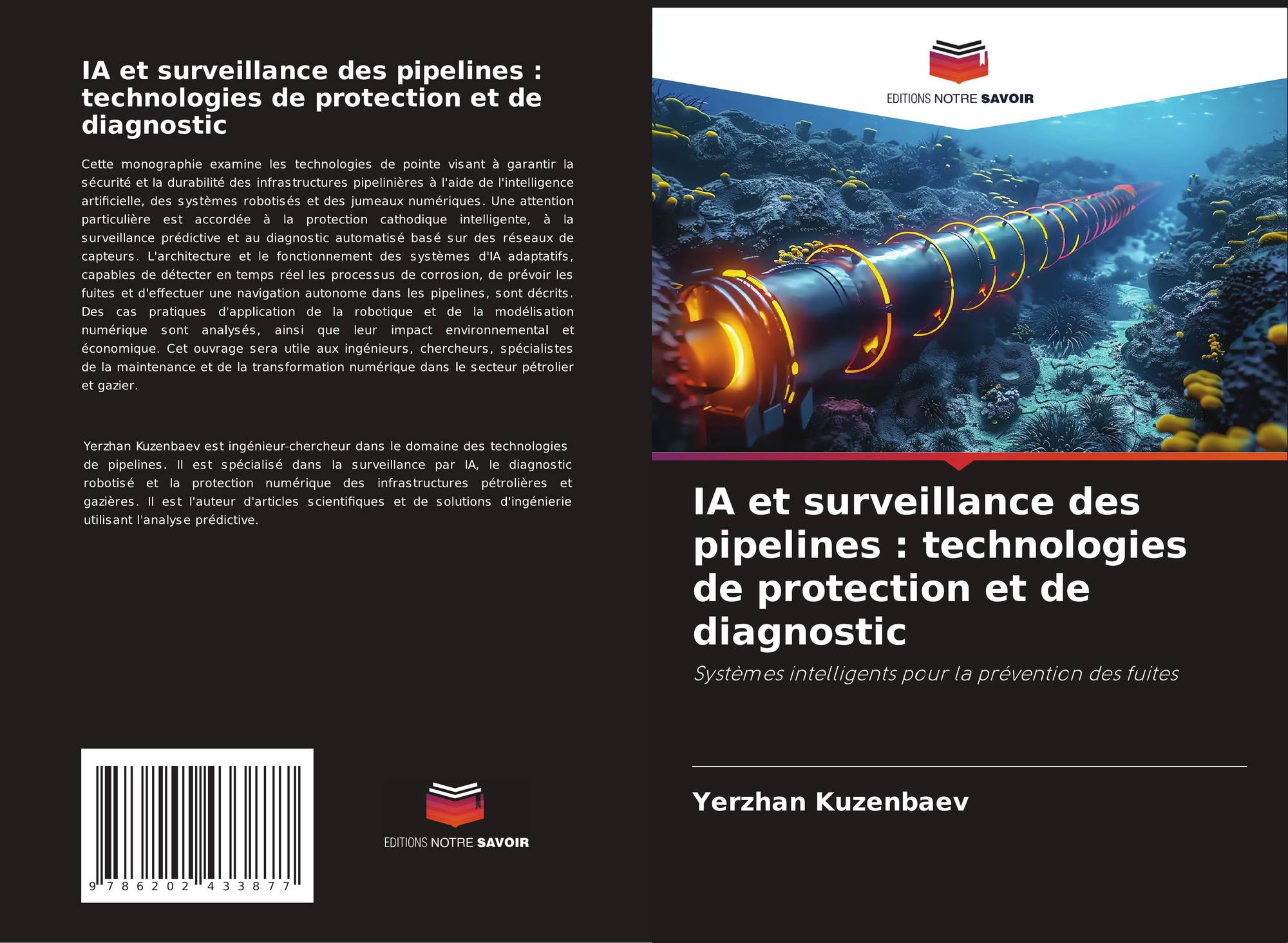 IA et surveillance des pipelines : technologies de protection et de diagnostic

Cette monographie examine les technologies de pointe visant à garantir la sécurité et la durabilité des infrastructures pipelinières à l'aide de l'intelligence artificielle, des systèmes robotisés et des jumeaux numériques. Une attention particulière est accordée à la protection cathodique intelligente, à la surveillance prédictive et au diagnostic automatisé basé sur des réseaux de capteurs. L'architecture et le fonctionnement des systèmes d'IA adaptatifs, capables de détecter en temps réel les processus de corrosion, de prévoir les fuites et d'effectuer une navigation autonome dans les pipelines, sont décrits. Des cas pratiques d'application de la robotique et de la modélisation numérique sont analysés, ainsi que leur impact environnemental et économique. Cet ouvrage sera utile aux ingénieurs, chercheurs, spécialistes de la maintenance et de la transformation numérique dans le secteur pétrolier et gazier.

Yerzhan Kuzenbaev est ingénieur-chercheur dans le domaine des technologies de pipelines. Il est spécialisé dans la surveillance par IA, le diagnostic robotisé et la protection numérique des infrastructures pétrolières et gazières. Il est l'auteur d'articles scientifiques et de solutions d'ingénierie utilisant l'analyse prédictive.

9 786202 433877

EDITIONS NOTRE SAVOIR

EDITIONS NOTRE SAVOIR

IA et surveillance des pipelines : technologies de protection et de diagnostic

Systèmes intelligents pour la prévention des fuites

Yerzhan Kuzenbaev